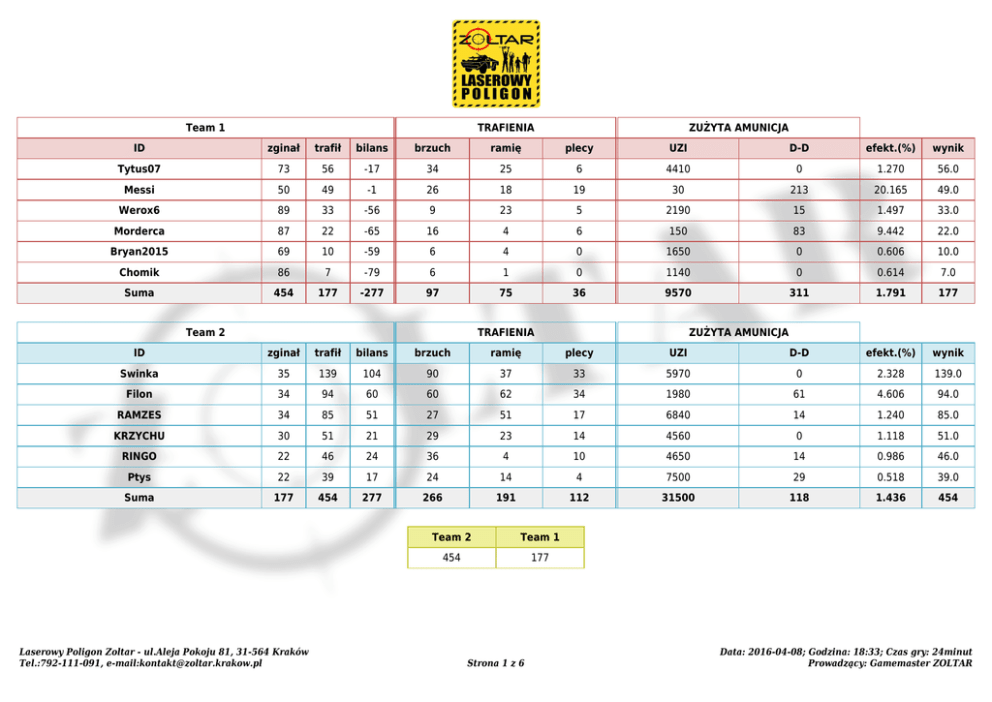 ZOLTAR
LASEROWY POLIGON

| Team 1 | | | | TRAFIENIA | | | ZUŻYTA AMUNICJA | | | |
|---|---|---|---|---|---|---|---|---|---|---|
| ID | zginał | trafił | bilans | brzuch | ramię | plecy | UZI | D-D | efekt.(%) | wynik |
| Tytus07 | 73 | 56 | -17 | 34 | 25 | 6 | 4410 | 0 | 1.270 | 56.0 |
| Messi | 50 | 49 | -1 | 26 | 18 | 19 | 30 | 213 | 20.165 | 49.0 |
| Werox6 | 89 | 33 | -56 | 9 | 23 | 5 | 2190 | 15 | 1.497 | 33.0 |
| Morderca | 87 | 22 | -65 | 16 | 4 | 6 | 150 | 83 | 9.442 | 22.0 |
| Bryan2015 | 69 | 10 | -59 | 6 | 4 | 0 | 1650 | 0 | 0.606 | 10.0 |
| Chomik | 86 | 7 | -79 | 6 | 1 | 0 | 1140 | 0 | 0.614 | 7.0 |
| Suma | 454 | 177 | -277 | 97 | 75 | 36 | 9570 | 311 | 1.791 | 177 |

| Team 2 | | | | TRAFIENIA | | | ZUŻYTA AMUNICJA | | | |
|---|---|---|---|---|---|---|---|---|---|---|
| ID | zginał | trafił | bilans | brzuch | ramię | plecy | UZI | D-D | efekt.(%) | wynik |
| Swinka | 35 | 139 | 104 | 90 | 37 | 33 | 5970 | 0 | 2.328 | 139.0 |
| Filon | 34 | 94 | 60 | 60 | 62 | 34 | 1980 | 61 | 4.606 | 94.0 |
| RAMZES | 34 | 85 | 51 | 27 | 51 | 17 | 6840 | 14 | 1.240 | 85.0 |
| KRZYCHU | 30 | 51 | 21 | 29 | 23 | 14 | 4560 | 0 | 1.118 | 51.0 |
| RINGO | 22 | 46 | 24 | 36 | 4 | 10 | 4650 | 14 | 0.986 | 46.0 |
| Ptys | 22 | 39 | 17 | 24 | 14 | 4 | 7500 | 29 | 0.518 | 39.0 |
| Suma | 177 | 454 | 277 | 266 | 191 | 112 | 31500 | 118 | 1.436 | 454 |

| Team 2 | Team 1 |
|---|---|
| 454 | 177 |

Laserowy Poligon Zoltar - ul.Aleja Pokoju 81, 31-564 Kraków
Tel.:792-111-091, e-mail:kontakt@zoltar.krakow.pl

Strona 1 z 6

Data: 2016-04-08; Godzina: 18:33; Czas gry: 24minut
Prowadzący: Gamemaster ZOLTAR